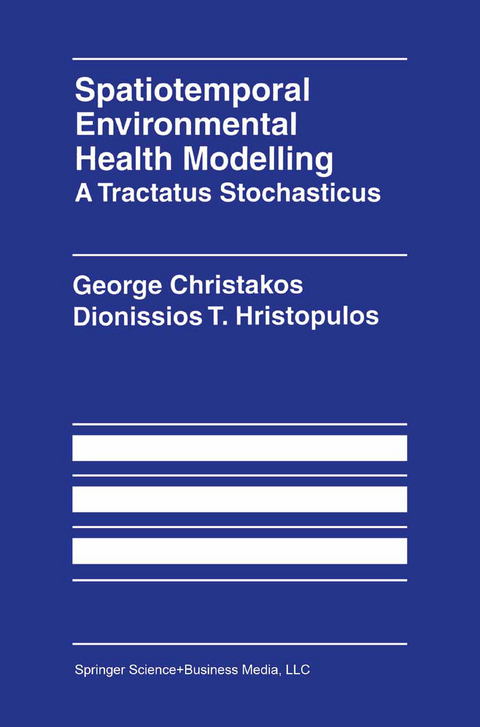 Spatiotemporal Environmental Health Modelling
A Tractatus Stochasticus

George Christakos
Dionissios T. Hristopulos

Springer Science+Business Media, LLC